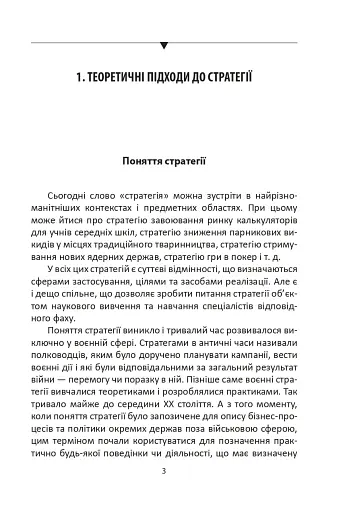 1. ТЕОРЕТИЧНІ ПІДХОДИ ДО СТРАТЕГІЇ

Поняття стратегії

Сьогодні слово «стратегія» можна зустріти в найрізноманітніших контекстах і предметних областях. При цьому може йтися про стратегію завоювання ринку калькуляторів для учнів середніх шкіл, стратегію зниження парникових викидів у місцях традиційного тваринництва, стратегію стримування нових ядерних держав, стратегію гри в покер і т. д.

У всіх цих стратегій є суттєві відмінності, що визначаються сферами застосування, цілями та засобами реалізації. Але є і дещо спільне, що дозволяє зробити питання стратегії об'єктом наукового вивчення та навчання спеціалістів відповідного фаху.

Поняття стратегії виникло і тривалий час розвивалося виключно у воєнній сфері. Стратегами в античні часи називали полководців, яким було доручено планувати кампанії, вести воєнні дії і які були відповідальними за загальний результат війни — перемогу чи поразку в ній. Пізніше саме воєнні стратегії вивчалися теоретиками і розроблялися практиками. Так тривало майже до середини XX століття. А з того моменту, коли поняття стратегії було запозичене для опису бізнес-процесів та політики окремих держав поза військовою сферою, цим терміном почали користуватися для позначення практично будь-якої поведінки чи діяльності, що має визначену

3